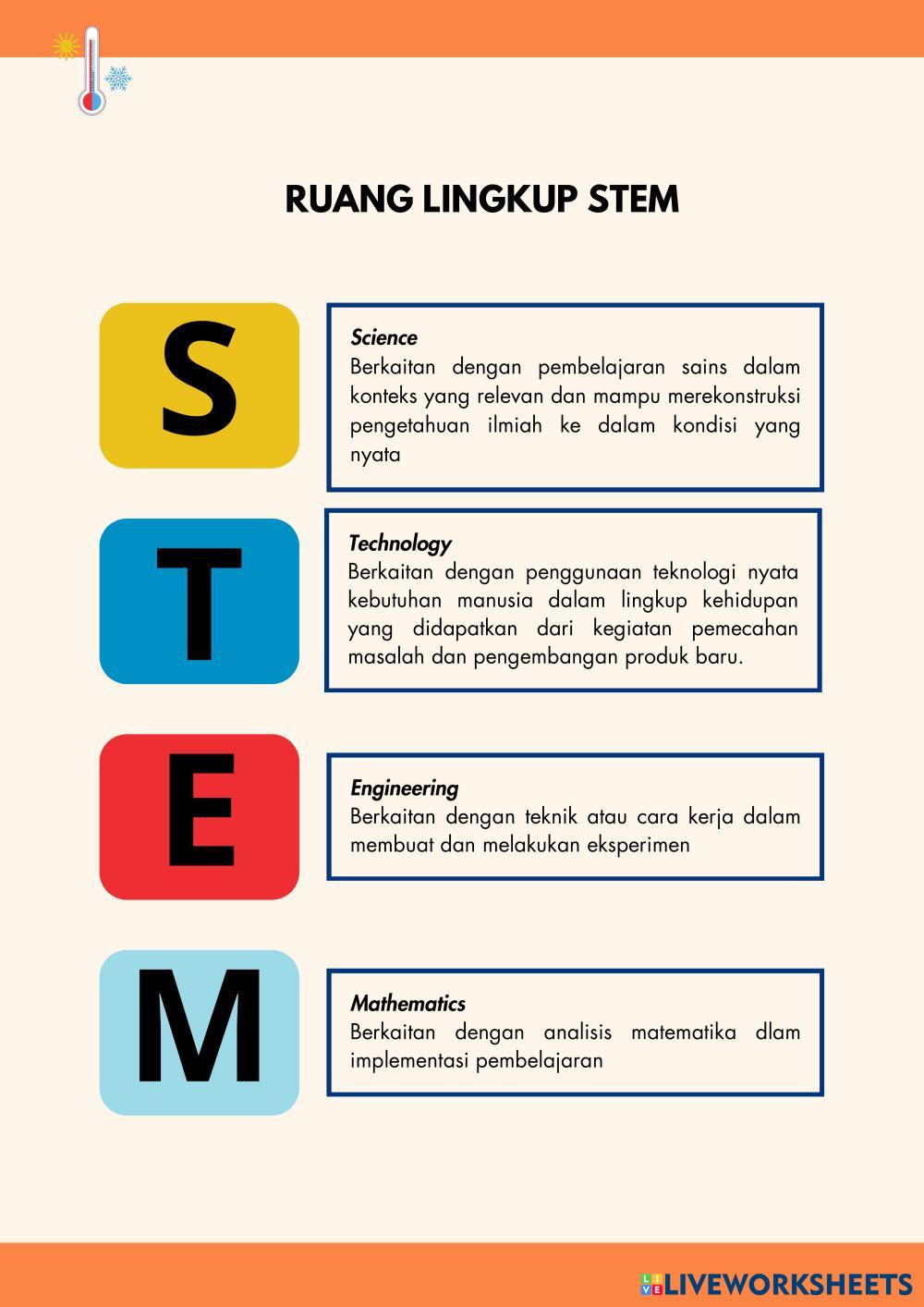 RUANG LINGKUP STEM

S

Science
Berkaitan dengan pembelajaran sains dalam konteks yang relevan dan mampu merekonstruksi pengetahuan ilmiah ke dalam kondisi yang nyata

T

Technology
Berkaitan dengan penggunaan teknologi nyata kebutuhan manusia dalam lingkup kehidupan yang didapatkan dari kegiatan pemecahan masalah dan pengembangan produk baru.

E

Engineering
Berkaitan dengan teknik atau cara kerja dalam membuat dan melakukan eksperimen

M

Mathematics
Berkaitan dengan analisis matematika dlam implementasi pembelajaran

LIVEWORKSHEETS